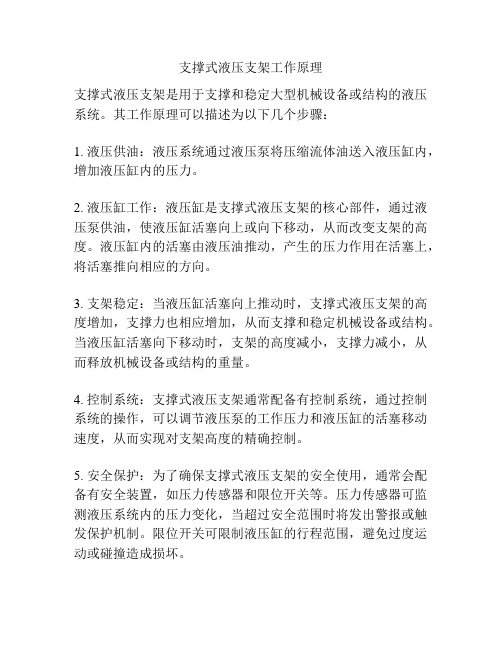 支撑式液压支架工作原理

支撑式液压支架是用于支撑和稳定大型机械设备或结构的液压系统。其工作原理可以描述为以下几个步骤：

1. 液压供油：液压系统通过液压泵将压缩流体油送入液压缸内，增加液压缸内的压力。

2. 液压缸工作：液压缸是支撑式液压支架的核心部件，通过液压泵供油，使液压缸活塞向上或向下移动，从而改变支架的高度。液压缸内的活塞由液压油推动，产生的压力作用在活塞上，将活塞推向相应的方向。

3. 支架稳定：当液压缸活塞向上推动时，支撑式液压支架的高度增加，支撑力也相应增加，从而支撑和稳定机械设备或结构。当液压缸活塞向下移动时，支架的高度减小，支撑力减小，从而释放机械设备或结构的重量。

4. 控制系统：支撑式液压支架通常配备有控制系统，通过控制系统的操作，可以调节液压泵的工作压力和液压缸的活塞移动速度，从而实现对支架高度的精确控制。

5. 安全保护：为了确保支撑式液压支架的安全使用，通常会配备有安全装置，如压力传感器和限位开关等。压力传感器可监测液压系统内的压力变化，当超过安全范围时将发出警报或触发保护机制。限位开关可限制液压缸的行程范围，避免过度运动或碰撞造成损坏。